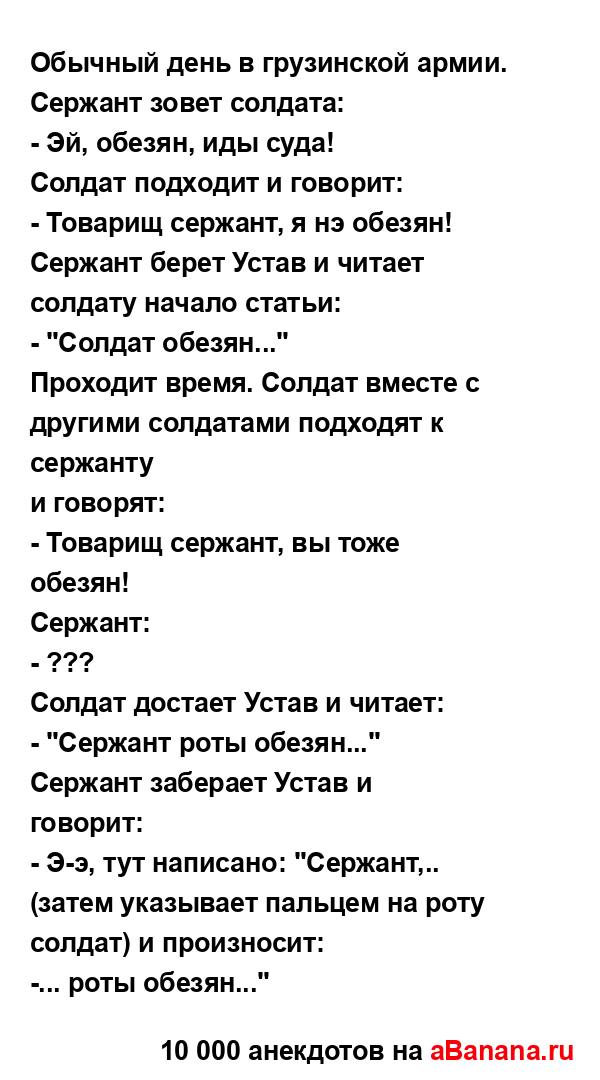 Обычный день в грузинской армии.
Сержант зовет солдата:
- Эй, обезян, иды суда!
Солдат подходит и говорит:
- Товарищ сержант, я нэ обезян!
Сержант берет Устав и читает солдату начало статьи:
- "Солдат обезян..."
Проходит время. Солдат вместе с другими солдатами подходят к сержанту
и говорят:
- Товарищ сержант, вы тоже обезян!
Сержант:
- ???
Солдат достает Устав и читает:
- "Сержант роты обезян..."
Сержант заберает Устав и говорит:
- Э-э, тут написано: "Сержант,..
(затем указывает пальцем на роту солдат) и произносит:
-... роты обезян..."

10 000 анекдотов на aBanana.ru